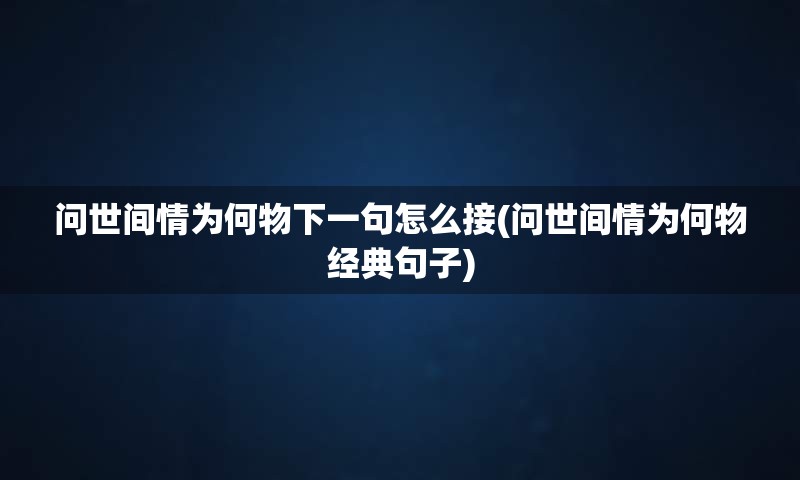 问世间情为何物下一句怎么接(问世间情为何物经典句子)